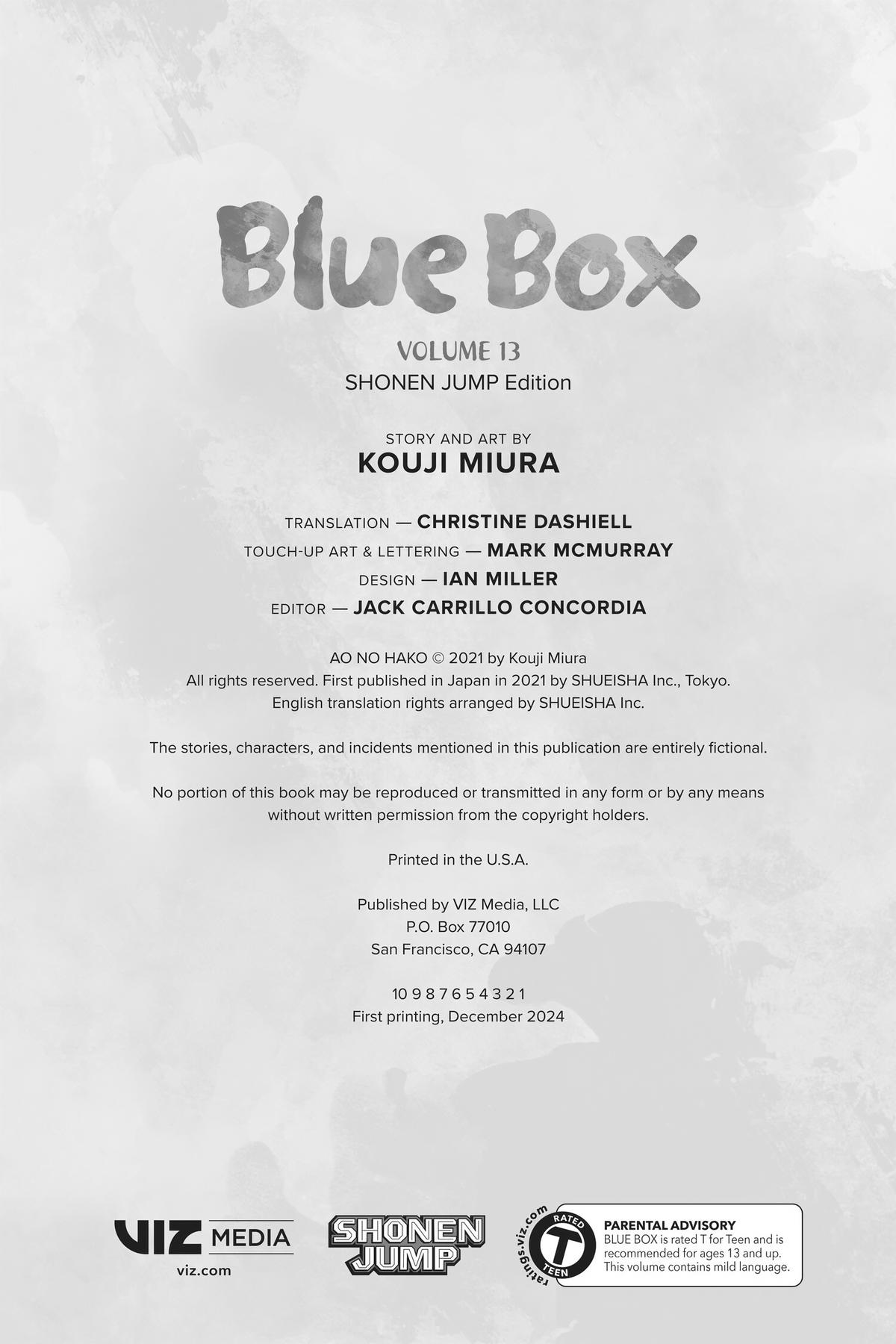 Blue Box

VOLUME 13
SHONEN JUMP Edition

STORY AND ART BY
KOUJI MIURA

TRANSLATION — CHRISTINE DASHIELL
TOUCH-UP ART & LETTERING — MARK MCMURRAY
DESIGN — IAN MILLER
EDITOR — JACK CARRILLO CONCORDIA

AO NO HAKO © 2021 by Kouji Miura
All rights reserved. First published in Japan in 2021 by SHUEISHA Inc., Tokyo.
English translation rights arranged by SHUEISHA Inc.

The stories, characters, and incidents mentioned in this publication are entirely fictional.

No portion of this book may be reproduced or transmitted in any form or by any means without written permission from the copyright holders.

Printed in the U.S.A.

Published by VIZ Media, LLC
P.O. Box 77010
San Francisco, CA 94107

10 9 8 7 6 5 4 3 2 1
First printing, December 2024

VIZ MEDIA
viz.com

SHONEN JUMP

ratings.viz.com
RATED
T
TEEN

PARENTAL ADVISORY
BLUE BOX is rated T for Teen and is recommended for ages 13 and up. This volume contains mild language.